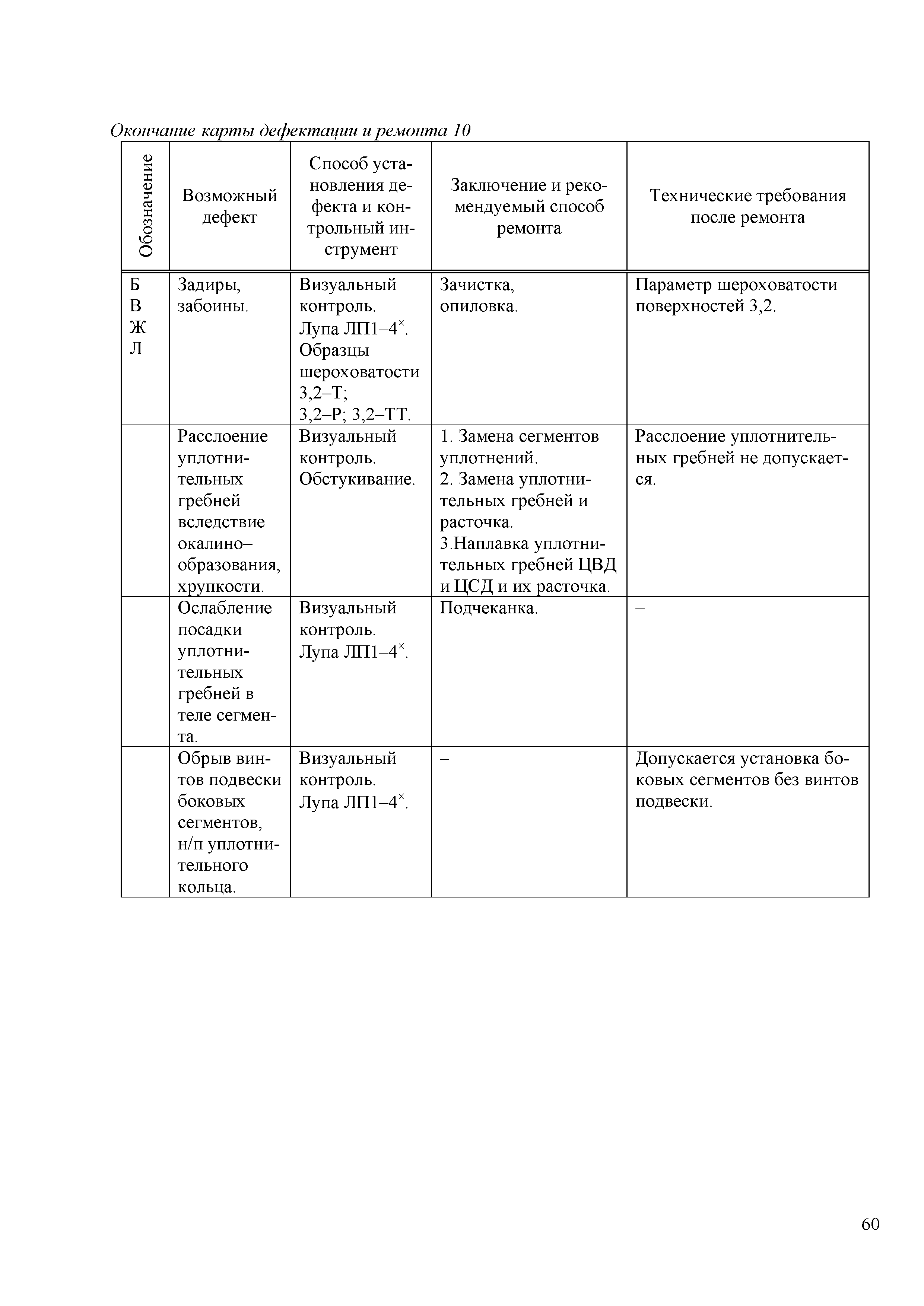 Окончание карты дефектации и ремонта 10

| Обозначение | Возможный дефект | Способ установления дефекта и контрольный инструмент | Заключение и рекомендуемый способ ремонта | Технические требования после ремонта |
|---|---|---|---|---|
| Б В Ж Л | Задиры, забоины. | Визуальный контроль. Лупа ЛП1–4$^{\times}$. Образцы шероховатости 3,2–Т; 3,2–Р; 3,2–ТТ. | Зачистка, опиловка. | Параметр шероховатости поверхностей 3,2. |
| | Расслоение уплотнительных гребней вследствие окалино–образования, хрупкости. | Визуальный контроль. Обстукивание. | 1. Замена сегментов уплотнений. 2. Замена уплотнительных гребней и расточка. 3.Наплавка уплотнительных гребней ЦВД и ЦСД и их расточка. | Расслоение уплотнительных гребней не допускается. |
| | Ослабление посадки уплотнительных гребней в теле сегмента. | Визуальный контроль. Лупа ЛП1–4$^{\times}$. | Подчеканка. | – |
| | Обрыв винтов подвески боковых сегментов, н/п уплотнительного кольца. | Визуальный контроль. Лупа ЛП1–4$^{\times}$. | – | Допускается установка боковых сегментов без винтов подвески. |

60